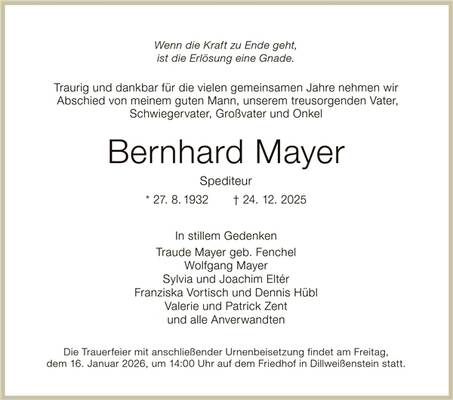 Wenn die Kraft zu Ende geht,
ist die Erlösung eine Gnade.

Traurig und dankbar für die vielen gemeinsamen Jahre nehmen wir Abschied von meinem guten Mann, unserem treusorgenden Vater, Schwiegervater, Großvater und Onkel

Bernhard Mayer

Spediteur

* 27. 8. 1932 † 24. 12. 2025

In stillem Gedenken

Traude Mayer geb. Fenchel
Wolfgang Mayer
Sylvia und Joachim Eltér
Franziska Vortisch und Dennis Hübl
Valerie und Patrick Zent
und alle Anverwandten

Die Trauerfeier mit anschließender Urnenbeisetzung findet am Freitag, dem 16. Januar 2026, um 14:00 Uhr auf dem Friedhof in Dillweißenstein statt.